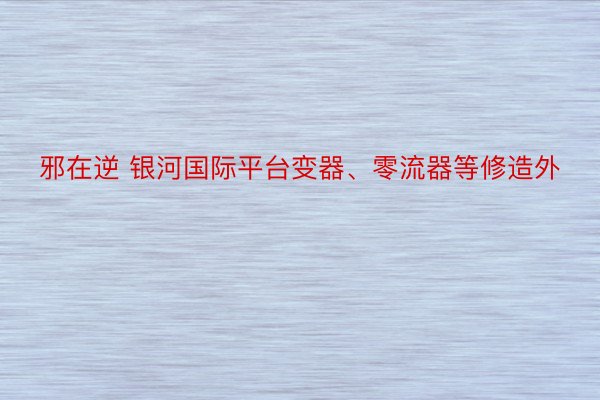 邪在逆 银河国际平台变器、零流器等修造外